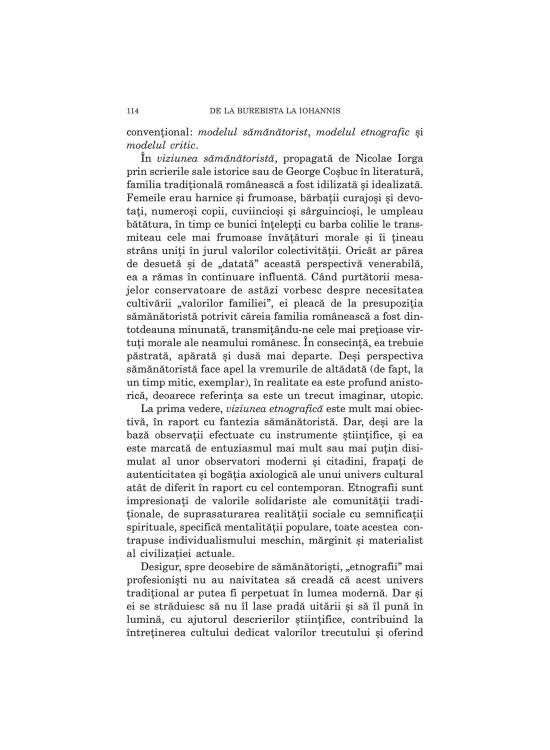 114 DE LA BUREBISTA LA IOHANNIS

convențional: modelul sămănătorist, modelul etnografic și modelul critic.

În viziunea sămănătoristă, propagată de Nicolae Iorga prin scrierile sale istorice sau de George Coșbuc în literatură, familia tradițională românească a fost idilizată și idealizată. Femeile erau harnice și frumoase, bărbații curajoși și devotați, numeroși copii, cuviincioși și sârguincioși, le umpleau bătătura, în timp ce bunici înțelepți cu barba colilie le transmiteau cele mai frumoase învățături morale și îi țineau strâns uniți în jurul valorilor colectivității. Oricât ar părea de desuetă și de „datată" această perspectivă venerabilă, ea a rămas în continuare influentă. Când purtătorii mesajelor conservatoare de astăzi vorbesc despre necesitatea cultivării „valorilor familiei", ei pleacă de la presupoziția sămănătoristă potrivit căreia familia românească a fost dintotdeauna minunată, transmițându-ne cele mai prețioase virtuți morale ale neamului românesc. În consecință, ea trebuie păstrată, apărată și dusă mai departe. Deși perspectiva sămănătoristă face apel la vremurile de altădată (de fapt, la un timp mitic, exemplar), în realitate ea este profund anistorică, deoarece referința sa este un trecut imaginar, utopic.

La prima vedere, viziunea etnografică este mult mai obiectivă, în raport cu fantezia sămănătoristă. Dar, deși are la bază observații efectuate cu instrumente științifice, și ea este marcată de entuziasmul mai mult sau mai puțin disimulat al unor observatori moderni și citadini, frapați de autenticitatea și bogăția axiologică ale unui univers cultural atât de diferit în raport cu cel contemporan. Etnografii sunt impresionați de valorile solidariste ale comunității tradiționale, de suprasaturarea realității sociale cu semnificații spirituale, specifică mentalității populare, toate acestea contrapuse individualismului meschin, mărginit și materialist al civilizației actuale.

Desigur, spre deosebire de sămănătoriști, „etnografii" mai profesioniști nu au naivitatea să creadă că acest univers tradițional ar putea fi perpetuat în lumea modernă. Dar și ei se străduiesc să nu îl lase pradă uitării și să îl pună în lumină, cu ajutorul descrierilor științifice, contribuind la întreținerea cultului dedicat valorilor trecutului și oferind